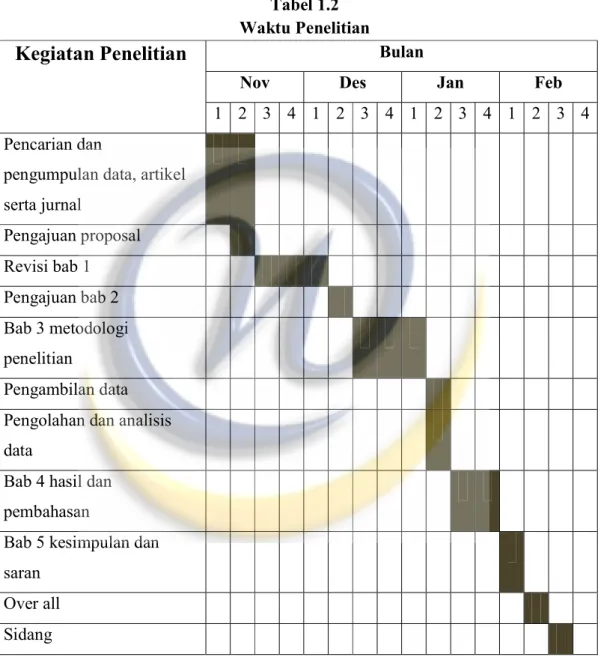 Tabel 1.2
Waktu Penelitian

| Kegiatan Penelitian | Bulan | | | | | | | | | | | | | | | |
|---|---|---|---|---|---|---|---|---|---|---|---|---|---|---|---|---|
| | Nov | | | | Des | | | | Jan | | | | Feb | | | |
| | 1 | 2 | 3 | 4 | 1 | 2 | 3 | 4 | 1 | 2 | 3 | 4 | 1 | 2 | 3 | 4 |
| Pencarian dan pengumpulan data, artikel serta jurnal | | | | | | | | | | | | | | | | |
| Pengajuan proposal | | | | | | | | | | | | | | | | |
| Revisi bab 1 | | | | | | | | | | | | | | | | |
| Pengajuan bab 2 | | | | | | | | | | | | | | | | |
| Bab 3 metodologi penelitian | | | | | | | | | | | | | | | | |
| Pengambilan data | | | | | | | | | | | | | | | | |
| Pengolahan dan analisis data | | | | | | | | | | | | | | | | |
| Bab 4 hasil dan pembahasan | | | | | | | | | | | | | | | | |
| Bab 5 kesimpulan dan saran | | | | | | | | | | | | | | | | |
| Over all | | | | | | | | | | | | | | | | |
| Sidang | | | | | | | | | | | | | | | | |